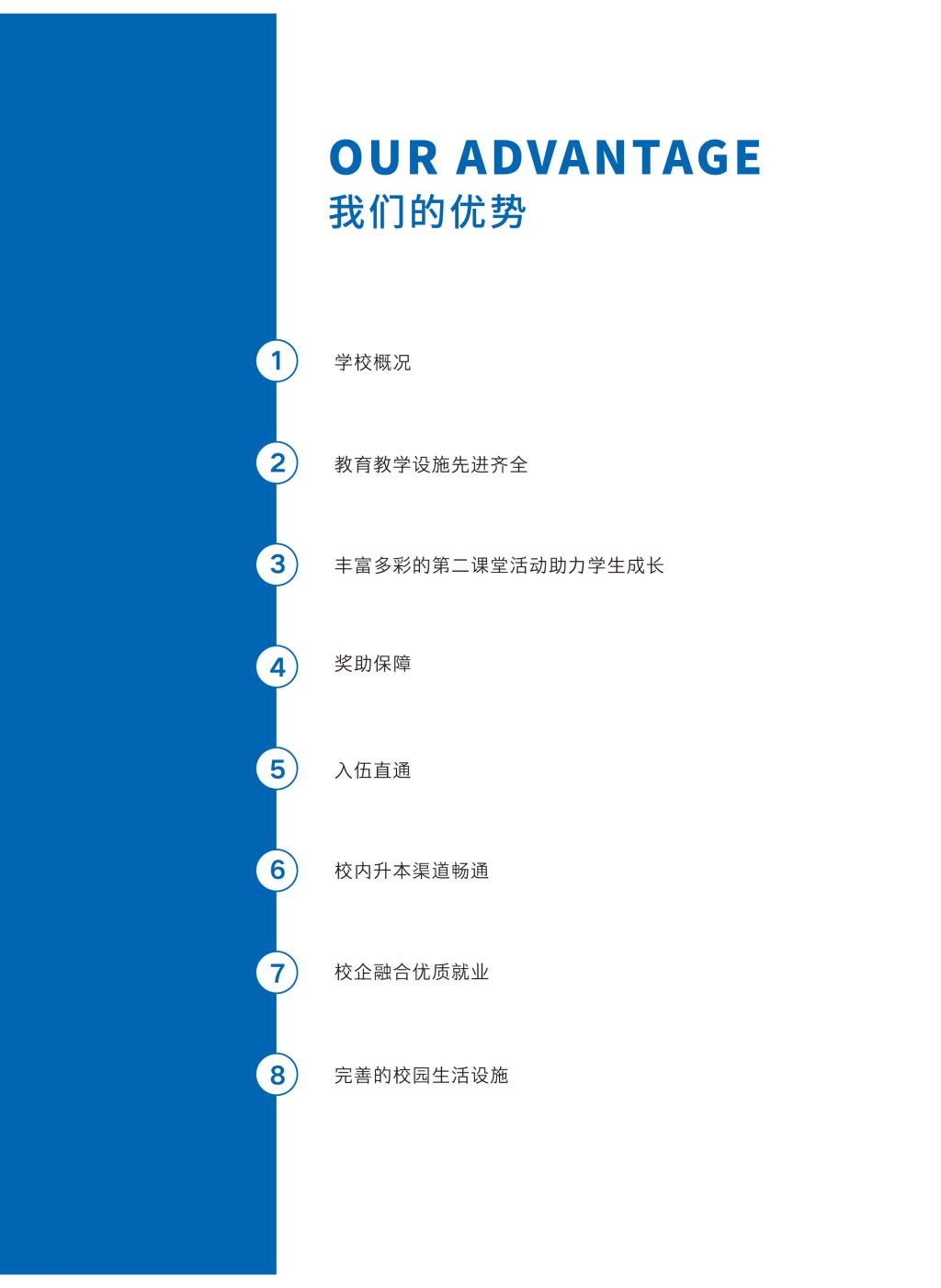 OUR ADVANTAGE
我们的优势

1 学校概况

2 教育教学设施先进齐全

3 丰富多彩的第二课堂活动助力学生成长

4 奖助保障

5 入伍直通

6 校内升本渠道畅通

7 校企融合优质就业

8 完善的校园生活设施